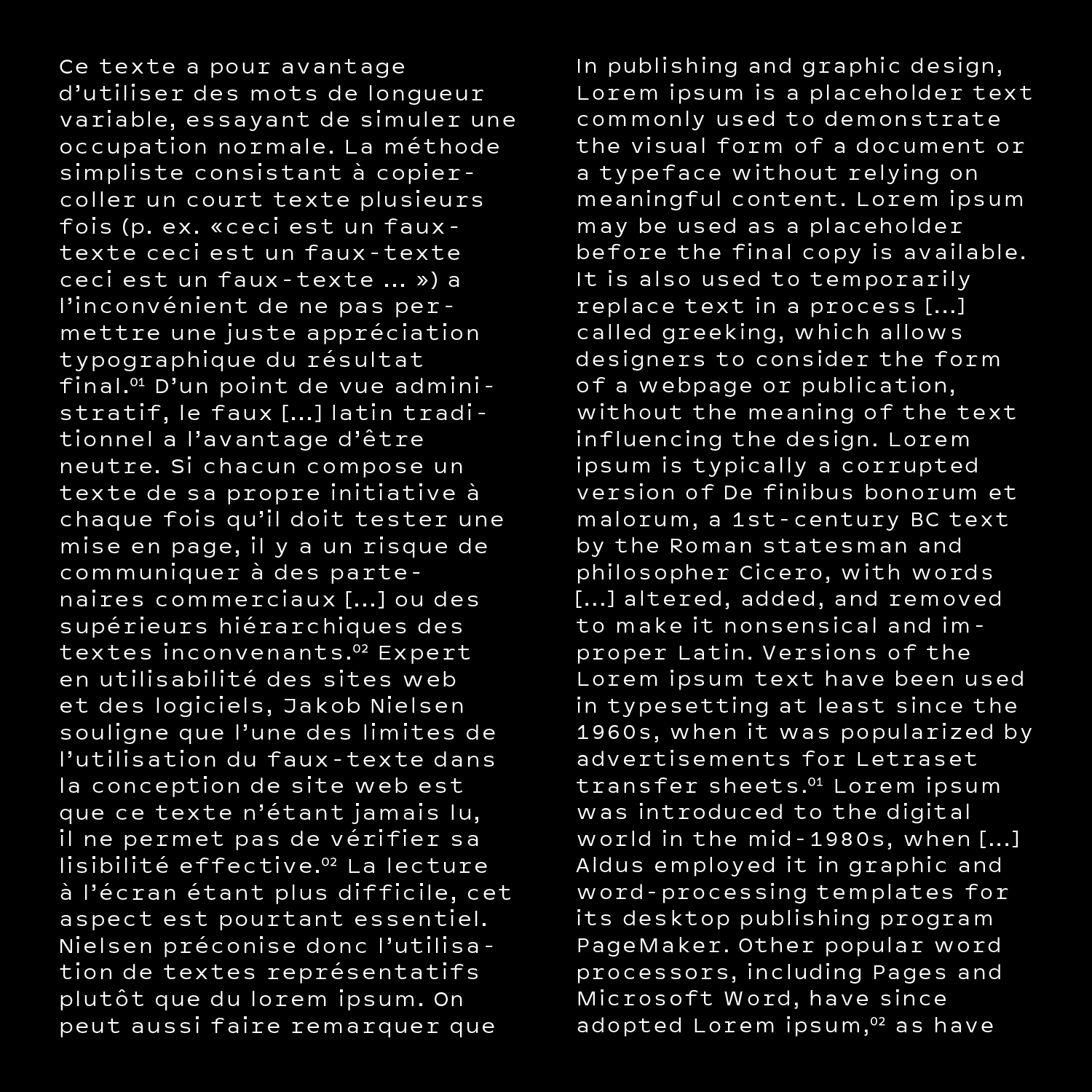 Ce texte a pour avantage d’utiliser des mots de longueur variable, essayant de simuler une occupation normale. La méthode simpliste consistant à copier-coller un court texte plusieurs fois (p. ex. «ceci est un faux-texte ceci est un faux-texte ceci est un faux-texte … ») a l’inconvénient de ne pas permettre une juste appréciation typographique du résultat final.$^{01}$ D’un point de vue administratif, le faux […] latin traditionnel a l’avantage d’être neutre. Si chacun compose un texte de sa propre initiative à chaque fois qu’il doit tester une mise en page, il y a un risque de communiquer à des partenaires commerciaux […] ou des supérieurs hiérarchiques des textes inconvenants.$^{02}$ Expert en utilisabilité des sites web et des logiciels, Jakob Nielsen souligne que l’une des limites de l’utilisation du faux-texte dans la conception de site web est que ce texte n’étant jamais lu, il ne permet pas de vérifier sa lisibilité effective.$^{02}$ La lecture à l’écran étant plus difficile, cet aspect est pourtant essentiel. Nielsen préconise donc l’utilisation de textes représentatifs plutôt que du lorem ipsum. On peut aussi faire remarquer que

In publishing and graphic design, Lorem ipsum is a placeholder text commonly used to demonstrate the visual form of a document or a typeface without relying on meaningful content. Lorem ipsum may be used as a placeholder before the final copy is available. It is also used to temporarily replace text in a process […] called greeking, which allows designers to consider the form of a webpage or publication, without the meaning of the text influencing the design. Lorem ipsum is typically a corrupted version of De finibus bonorum et malorum, a 1st-century BC text by the Roman statesman and philosopher Cicero, with words […] altered, added, and removed to make it nonsensical and improper Latin. Versions of the Lorem ipsum text have been used in typesetting at least since the 1960s, when it was popularized by advertisements for Letraset transfer sheets.$^{01}$ Lorem ipsum was introduced to the digital world in the mid-1980s, when […] Aldus employed it in graphic and word-processing templates for its desktop publishing program PageMaker. Other popular word processors, including Pages and Microsoft Word, have since adopted Lorem ipsum,$^{02}$ as have